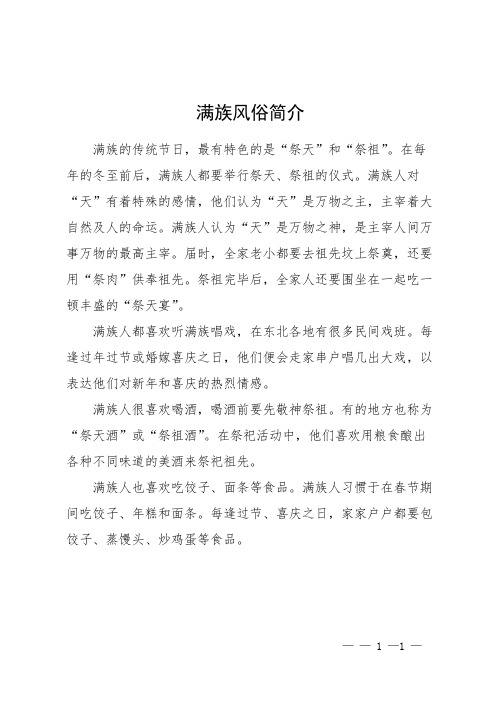 满族风俗简介

满族的传统节日，最有特色的是“祭天”和“祭祖”。在每年的冬至前后，满族人都要举行祭天、祭祖的仪式。满族人对“天”有着特殊的感情，他们认为“天”是万物之主，主宰着大自然及人的命运。满族人认为“天”是万物之神，是主宰人间万事万物的最高主宰。届时，全家老小都要去祖先坟上祭奠，还要用“祭肉”供奉祖先。祭祖完毕后，全家人还要围坐在一起吃一顿丰盛的“祭天宴”。

满族人都喜欢听满族唱戏，在东北各地有很多民间戏班。每逢过年过节或婚嫁喜庆之日，他们便会走家串户唱几出大戏，以表达他们对新年和喜庆的热烈情感。

满族人很喜欢喝酒，喝酒前要先敬神祭祖。有的地方也称为“祭天酒”或“祭祖酒”。在祭祀活动中，他们喜欢用粮食酿出各种不同味道的美酒来祭祀祖先。

满族人也喜欢吃饺子、面条等食品。满族人习惯于在春节期间吃饺子、年糕和面条。每逢过节、喜庆之日，家家户户都要包饺子、蒸馒头、炒鸡蛋等食品。

— — 1 —1 —